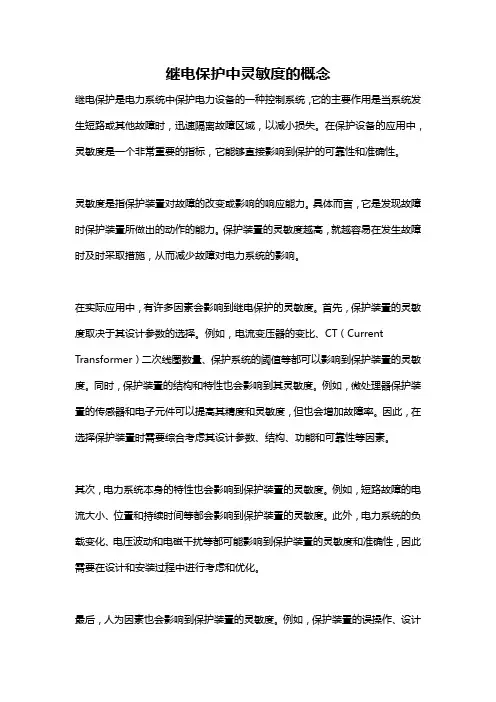 继电保护中灵敏度的概念

继电保护是电力系统中保护电力设备的一种控制系统，它的主要作用是当系统发生短路或其他故障时，迅速隔离故障区域，以减小损失。在保护设备的应用中，灵敏度是一个非常重要的指标，它能够直接影响到保护的可靠性和准确性。

灵敏度是指保护装置对故障的改变或影响的响应能力。具体而言，它是发现故障时保护装置所做出的动作的能力。保护装置的灵敏度越高，就越容易在发生故障时及时采取措施，从而减少故障对电力系统的影响。

在实际应用中，有许多因素会影响到继电保护的灵敏度。首先，保护装置的灵敏度取决于其设计参数的选择。例如，电流变压器的变比、CT（Current Transformer）二次线圈数量、保护系统的阈值等都可以影响到保护装置的灵敏度。同时，保护装置的结构和特性也会影响到其灵敏度。例如，微处理器保护装置的传感器和电子元件可以提高其精度和灵敏度，但也会增加故障率。因此，在选择保护装置时需要综合考虑其设计参数、结构、功能和可靠性等因素。

其次，电力系统本身的特性也会影响到保护装置的灵敏度。例如，短路故障的电流大小、位置和持续时间等都会影响到保护装置的灵敏度。此外，电力系统的负载变化、电压波动和电磁干扰等都可能影响到保护装置的灵敏度和准确性，因此需要在设计和安装过程中进行考虑和优化。

最后，人为因素也会影响到保护装置的灵敏度。例如，保护装置的误操作、设计